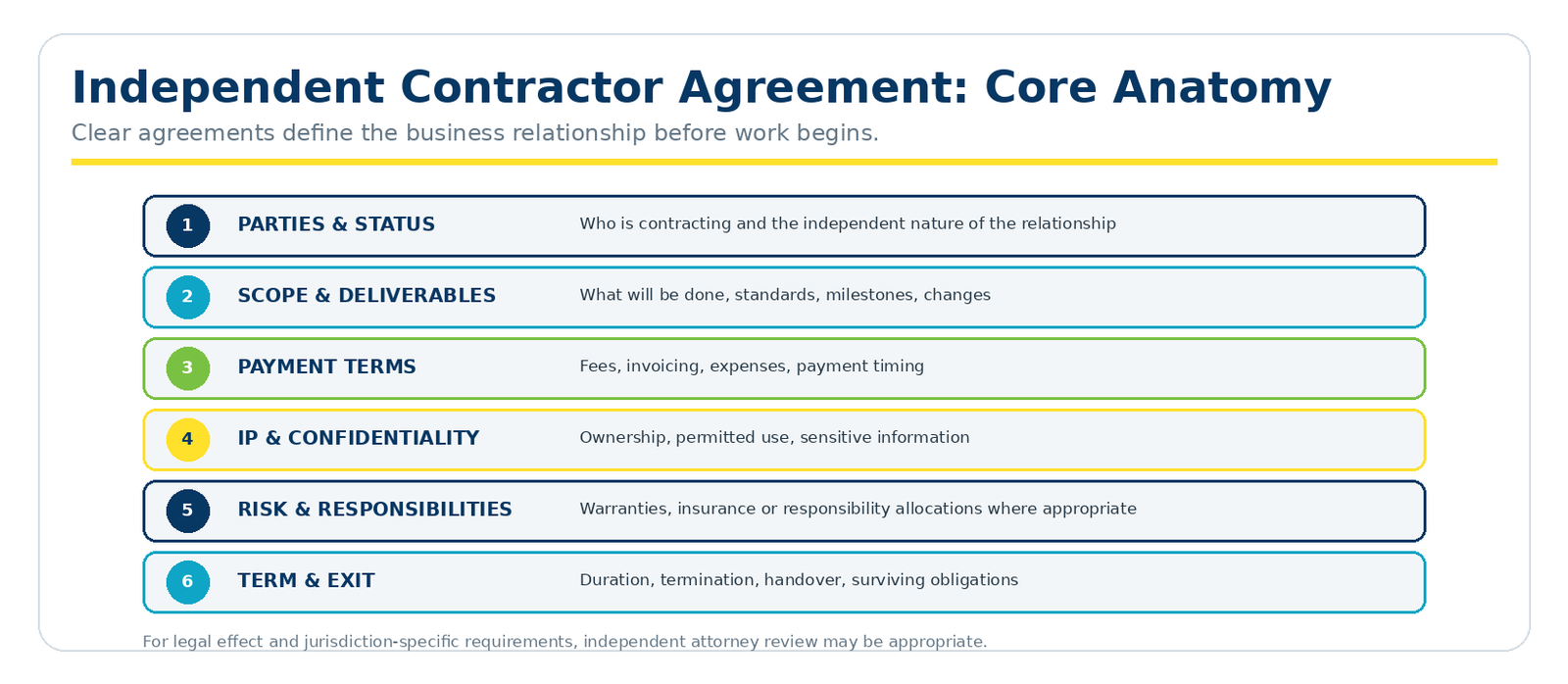 Independent Contractor Agreement: Core Anatomy

Clear agreements define the business relationship before work begins.

1 PARTIES & STATUS Who is contracting and the independent nature of the relationship

2 SCOPE & DELIVERABLES What will be done, standards, milestones, changes

3 PAYMENT TERMS Fees, invoicing, expenses, payment timing

4 IP & CONFIDENTIALITY Ownership, permitted use, sensitive information

5 RISK & RESPONSIBILITIES Warranties, insurance or responsibility allocations where appropriate

6 TERM & EXIT Duration, termination, handover, surviving obligations

For legal effect and jurisdiction-specific requirements, independent attorney review may be appropriate.